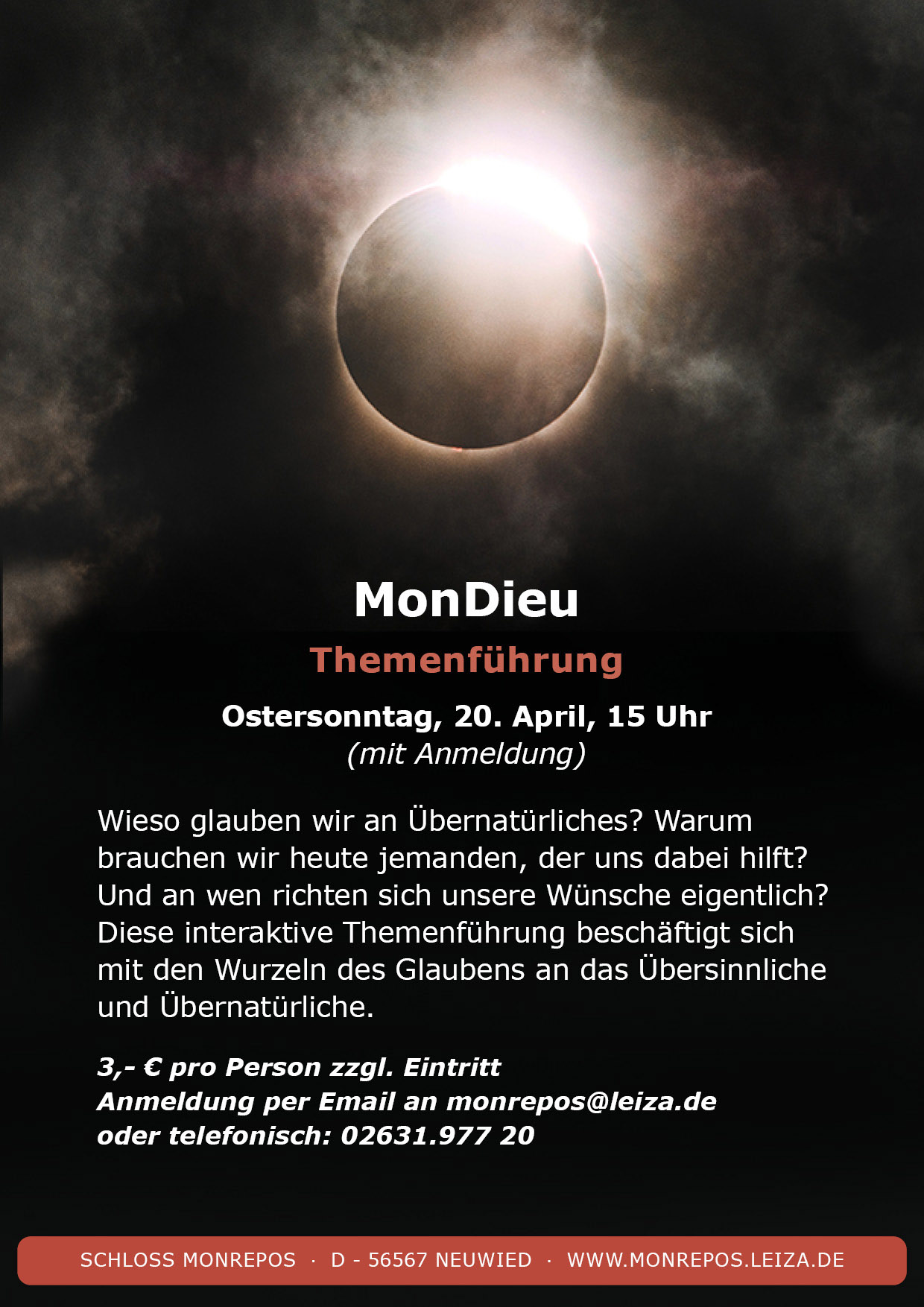 MonDieu

Themenführung

Ostersonntag, 20. April, 15 Uhr
(mit Anmeldung)

Wieso glauben wir an Übernatürliches? Warum brauchen wir heute jemanden, der uns dabei hilft? Und an wen richten sich unsere Wünsche eigentlich? Diese interaktive Themenführung beschäftigt sich mit den Wurzeln des Glaubens an das Übersinnliche und Übernatürliche.

3,- € pro Person zzgl. Eintritt
Anmeldung per Email an monrepos@leiza.de
oder telefonisch: 02631.977 20

SCHLOSS MONREPOS · D - 56567 NEUWIED · WWW.MONREPOS.LEIZA.DE